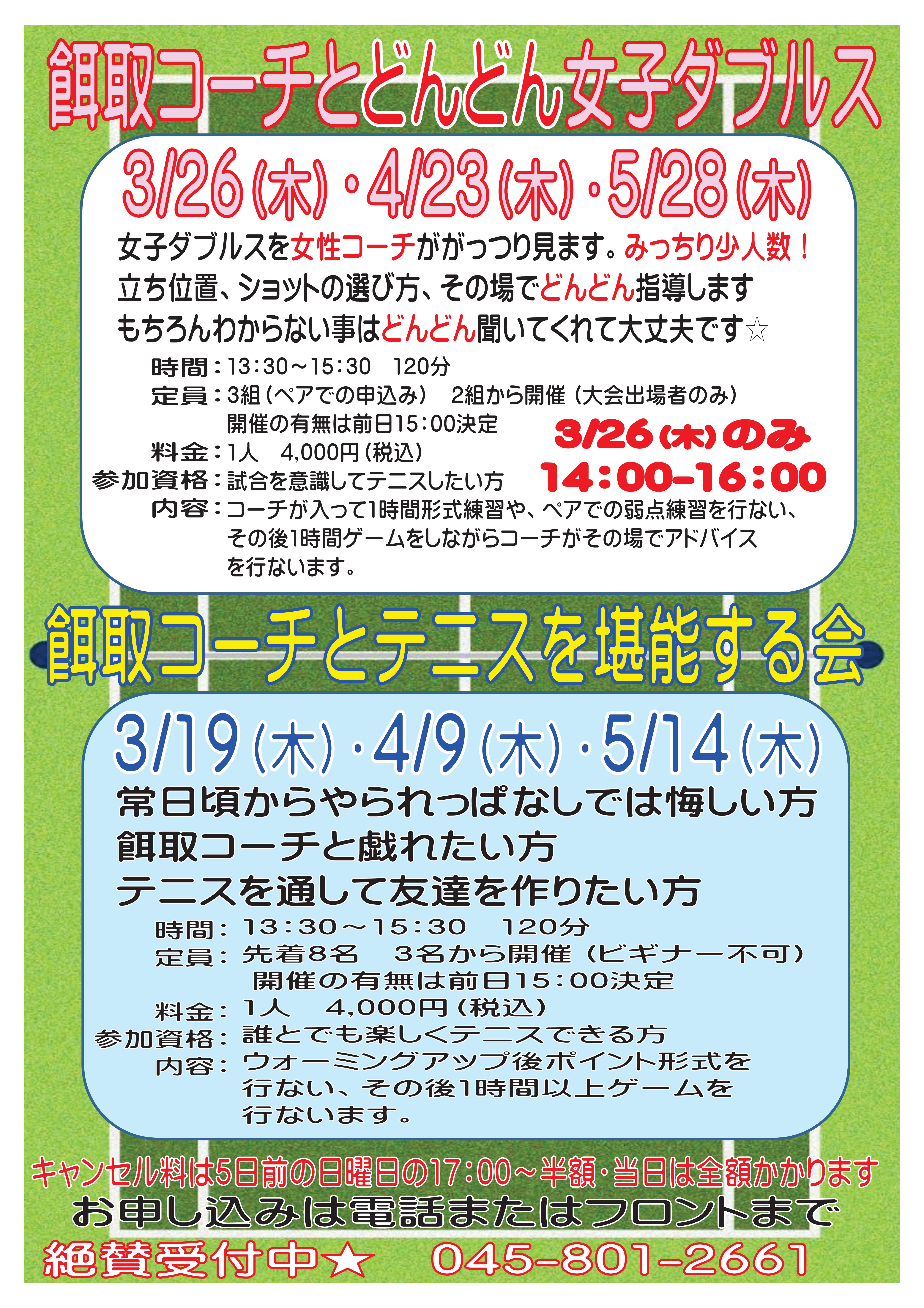 餌取コーチとどんどん女子ダブルス

3/26(木)・4/23(木)・5/28(木)

女子ダブルスを女性コーチががっつり見ます。みっちり少人数！
立ち位置、ショットの選び方、その場でどんどん指導します
もちろんわからない事はどんどん聞いてくれて大丈夫です☆

時間：13:30～15:30　120分
定員：3組（ペアでの申込み）　2組から開催（大会出場者のみ）
開催の有無は前日15:00決定
料金：1人　4,000円（税込）
参加資格：試合を意識してテニスしたい方
内容：コーチが入って1時間形式練習や、ペアでの弱点練習を行ない、その後1時間ゲームをしながらコーチがその場でアドバイスを行ないます。

3/26(木)のみ
14:00-16:00

餌取コーチとテニスを堪能する会

3/19(木)・4/9(木)・5/14(木)

常日頃からやられっぱなしでは悔しい方
餌取コーチと戯れたい方
テニスを通して友達を作りたい方

時間：13:30～15:30　120分
定員：先着8名　3名から開催（ビギナー不可）
開催の有無は前日15:00決定
料金：1人　4,000円（税込）
参加資格：誰とでも楽しくテニスできる方
内容：ウォーミングアップ後ポイント形式を行ない、その後1時間以上ゲームを行ないます。

キャンセル料は5日前の日曜日の17:00～半額・当日は全額かかります
お申し込みは電話またはフロントまで
絶賛受付中★　045-801-2661